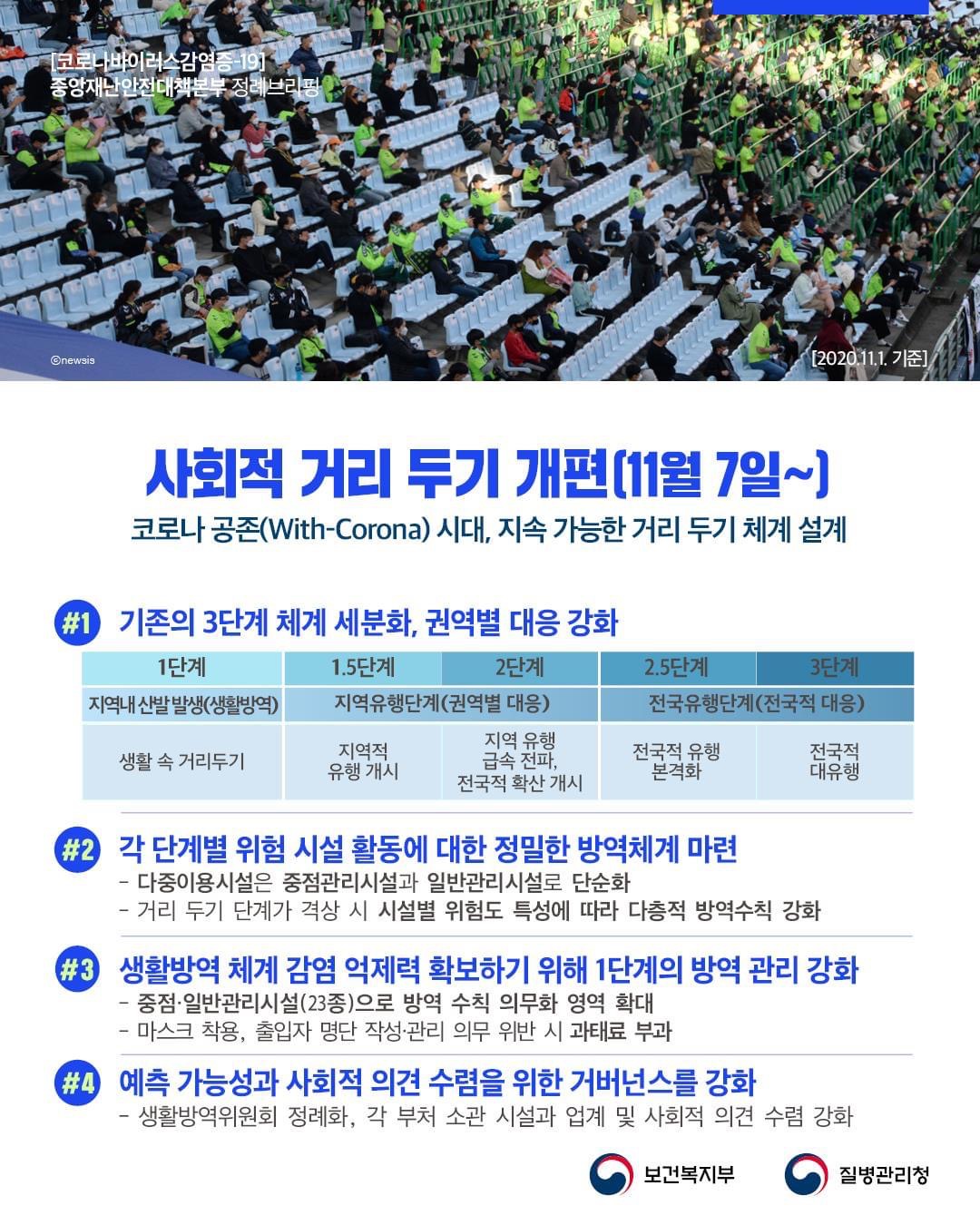 [코로나바이러스감염증-19]
중앙재난안전대책본부 정례브리핑

©newsis

[2020.11.1. 기준]

사회적 거리 두기 개편(11월 7일~)

코로나 공존(With-Corona) 시대, 지속 가능한 거리 두기 체계 설계

#1 기존의 3단계 체계 세분화, 권역별 대응 강화

| 1단계 | 1.5단계 | 2단계 | 2.5단계 | 3단계 |
|---|---|---|---|---|
| 지역내 산발 발생(생활방역) | 지역유행단계(권역별 대응) | | 전국유행단계(전국적 대응) | |
| 생활 속 거리두기 | 지역적 유행 개시 | 지역 유행 급속 전파, 전국적 확산 개시 | 전국적 유행 본격화 | 전국적 대유행 |

#2 각 단계별 위험 시설 활동에 대한 정밀한 방역체계 마련
- 다중이용시설은 중점관리시설과 일반관리시설로 단순화
- 거리 두기 단계가 격상 시 시설별 위험도 특성에 따라 다층적 방역수칙 강화

#3 생활방역 체계 감염 억제력 확보하기 위해 1단계의 방역 관리 강화
- 중점·일반관리시설(23종)으로 방역 수칙 의무화 영역 확대
- 마스크 착용, 출입자 명단 작성·관리 의무 위반 시 과태료 부과

#4 예측 가능성과 사회적 의견 수렴을 위한 거버넌스를 강화
- 생활방역위원회 정례화, 각 부처 소관 시설과 업계 및 사회적 의견 수렴 강화

보건복지부 질병관리청